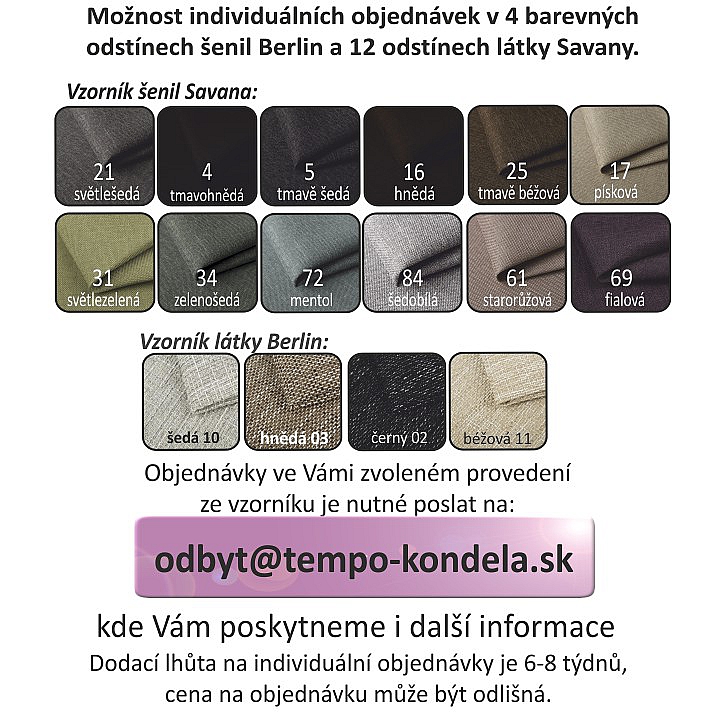 Možnost individuálních objednávek v 4 barevných odstínech šenil Berlin a 12 odstínech látky Savany.

Vzorník šenil Savana:

21
světlešedá

4
tmavohnědá

5
tmavě šedá

16
hnědá

25
tmavě béžová

17
písková

31
světlezelená

34
zelenošedá

72
mentol

84
šedobílá

61
starorůžová

69
fialová

Vzorník látky Berlin:

šedá 10

hnědá 03

černý 02

béžová 11

Objednávky ve Vámi zvoleném provedení ze vzorníku je nutné poslat na:

odbyt@tempo-kondela.sk

kde Vám poskytneme i další informace

Dodací lhůta na individuální objednávky je 6-8 týdnů, cena na objednávku může být odlišná.